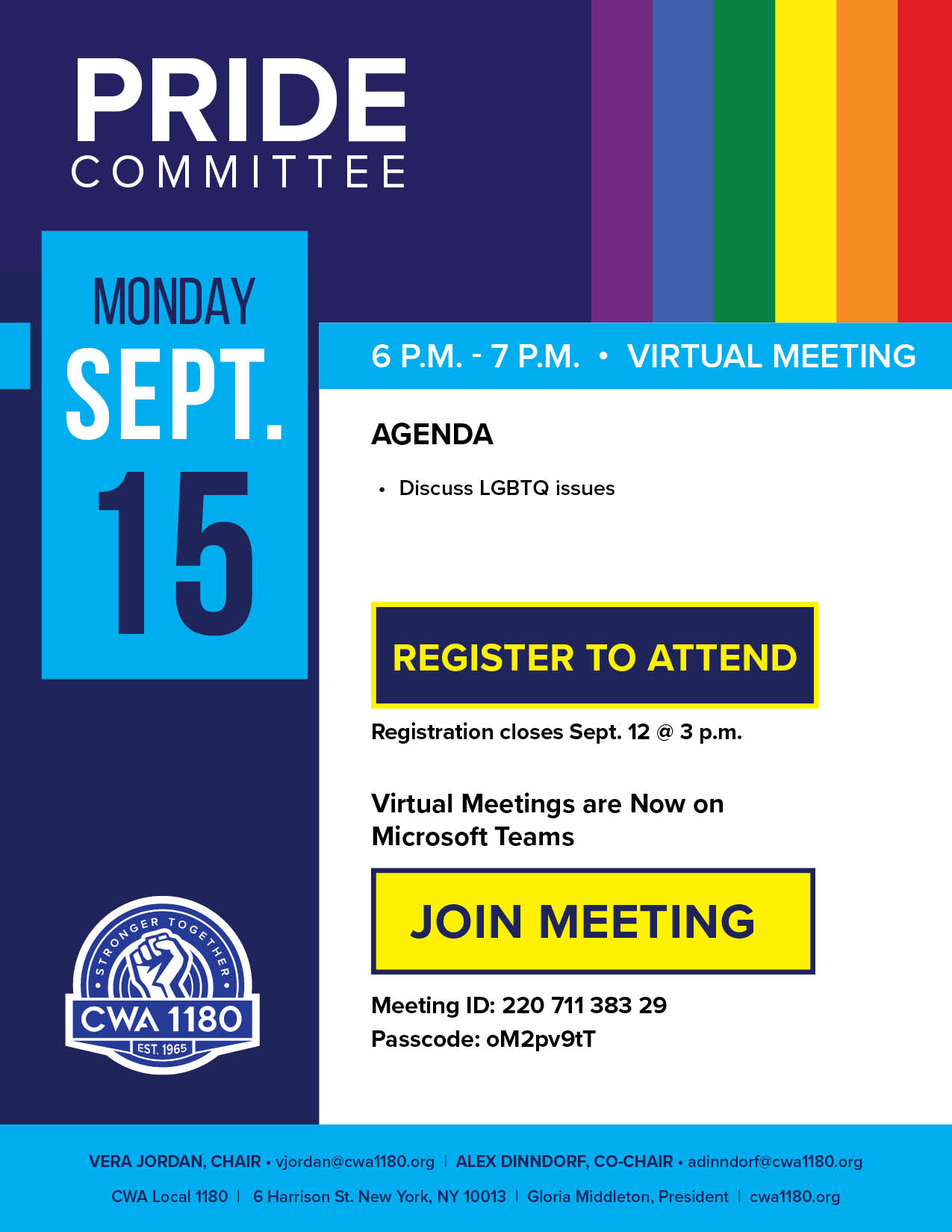 PRIDE
COMMITTEE

MONDAY
SEPT.
15

6 P.M. - 7 P.M. • VIRTUAL MEETING

AGENDA

• Discuss LGBTQ issues

REGISTER TO ATTEND

Registration closes Sept. 12 @ 3 p.m.

Virtual Meetings are Now on Microsoft Teams

JOIN MEETING

Meeting ID: 220 711 383 29
Passcode: oM2pv9tT

STRONGER TOGETHER
CWA 1180
EST. 1965

VERA JORDAN, CHAIR • vjordan@cwa1180.org | ALEX DINNDORF, CO-CHAIR • adinndorf@cwa1180.org

CWA Local 1180 | 6 Harrison St. New York, NY 10013 | Gloria Middleton, President | cwa1180.org